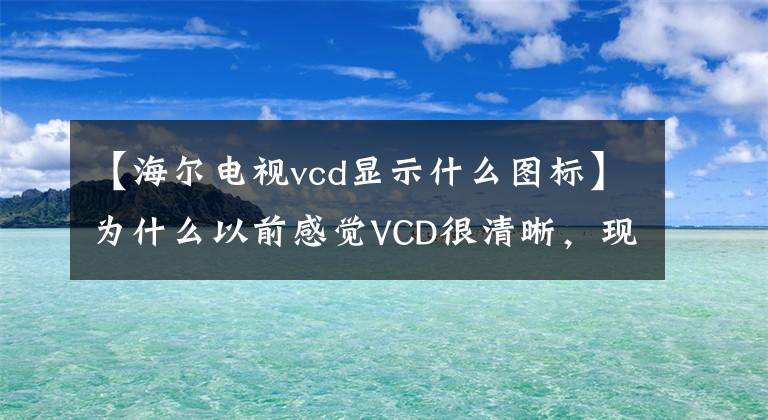 【海尔电视vcd显示什么图标】为什么以前感觉VCD很清晰，现